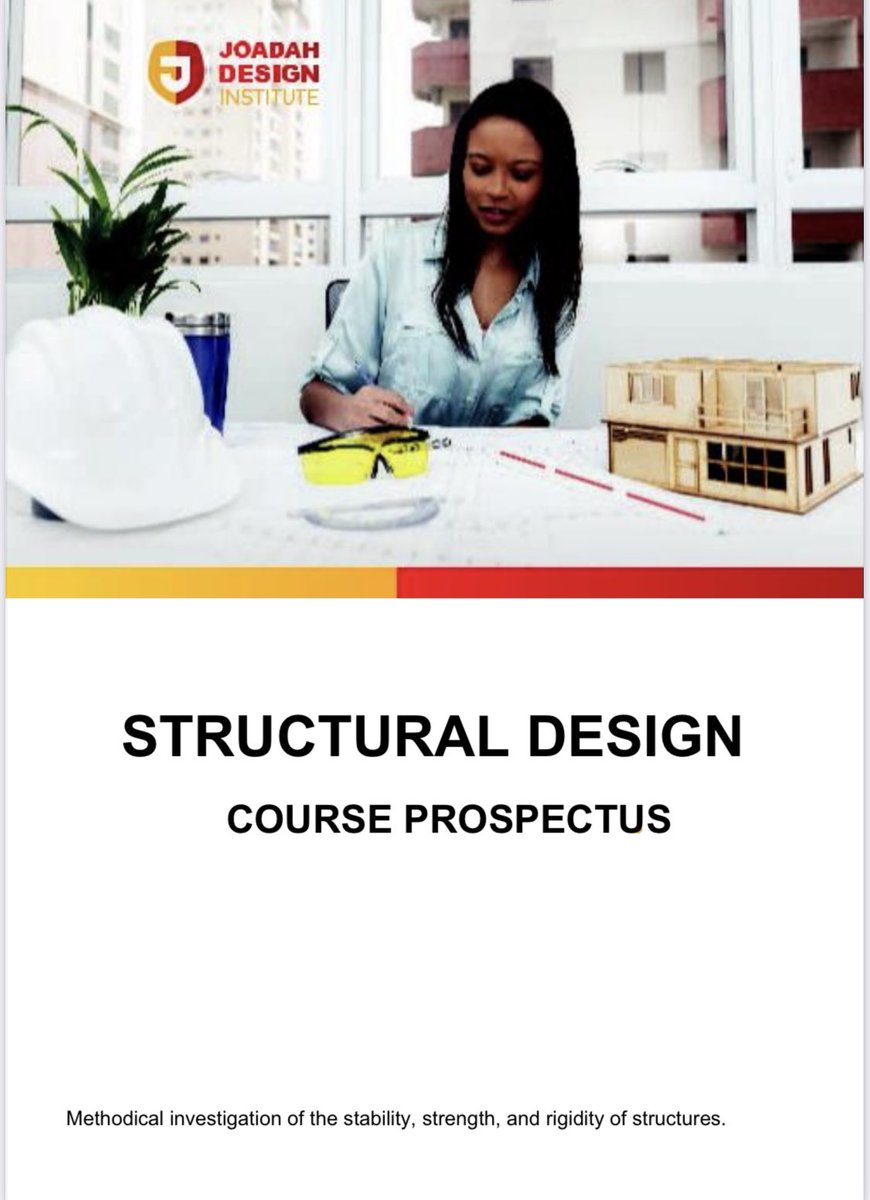 JOADAH DESIGN INSTITUTE

STRUCTURAL DESIGN

COURSE PROSPECTUS

Methodical investigation of the stability, strength, and rigidity of structures.